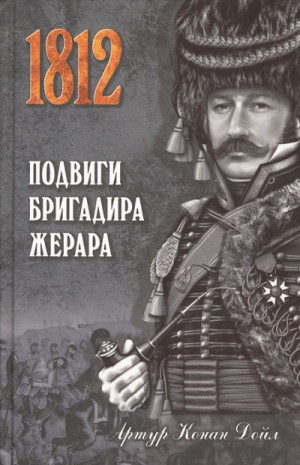 1812

ПОДВИГИ БРИГАДИРА ЖЕРАРА

Артур Конан Дойл